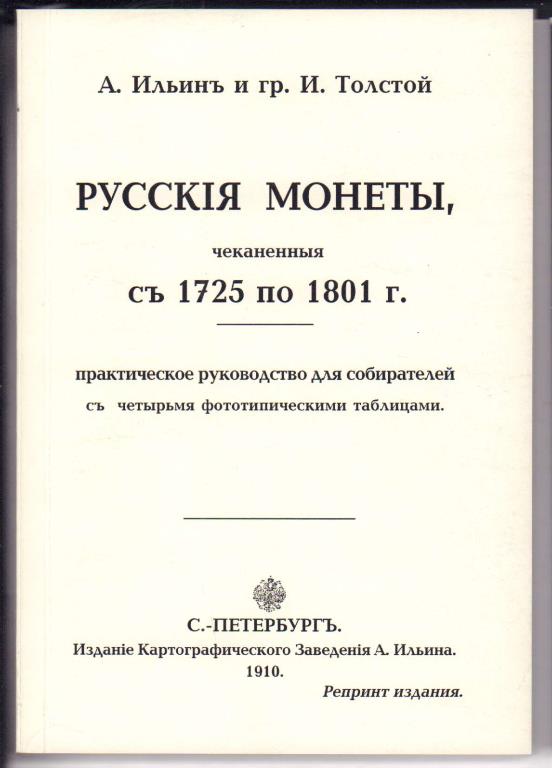 А. Ильинъ и гр. И. Толстой

РУССКІЯ МОНЕТЫ,

чеканенныя

съ 1725 по 1801 г.

практическое руководство для собирателей
съ четырьмя фототипическими таблицами.

С.-ПЕТЕРБУРГЪ.
Изданіе Картографическаго Заведенія А. Ильина.
1910.

Репринт издания.